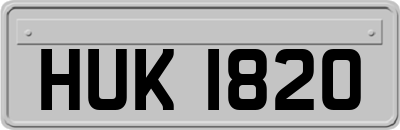 HUK 1820